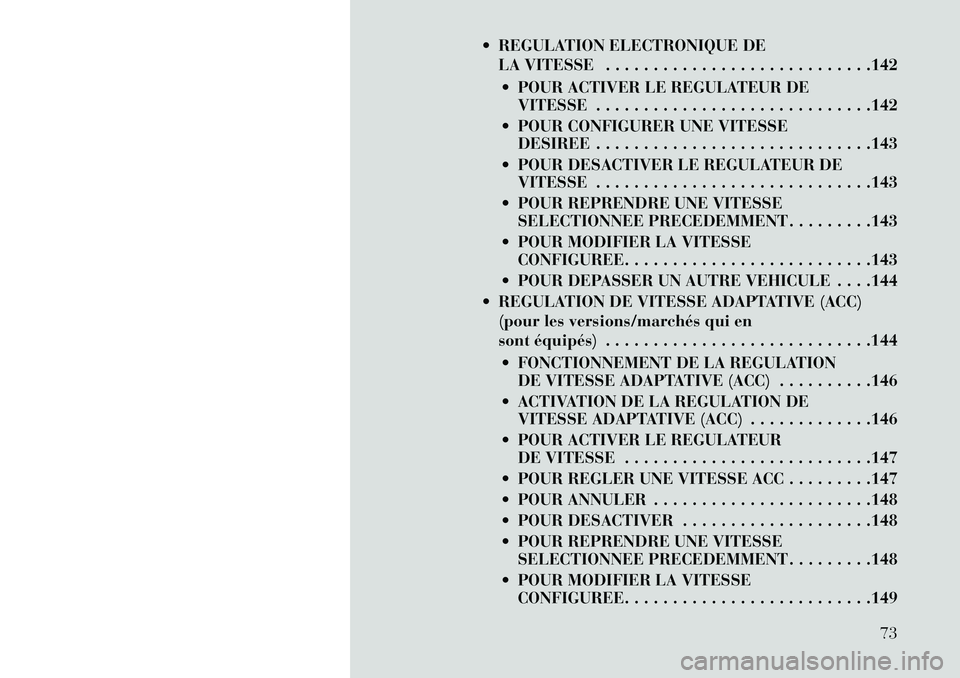 • REGULATION ELECTRONIQUE DE LA VITESSE . . . . . . . . . . . . . . . . . . . . . . . . . . . .142

• POUR ACTIVER LE REGULATEUR DE VITESSE . . . . . . . . . . . . . . . . . . . . . . . . . . . . .142

• POUR CONFIGURER UNE VITESSE DESIREE . . . . . . . . . . . . . . . . . . . . . . . . . . . . .143

• POUR DESACTIVER LE REGULATEUR DE VITESSE . . . . . . . . . . . . . . . . . . . . . . . . . . . . .143

• POUR REPRENDRE UNE VITESSE SELECTIONNEE PRECEDEMMENT. . . . . . . . .143

• POUR MODIFIER LA VITESSE CONFIGUREE. . . . . . . . . . . . . . . . . . . . . . . . . .143

• POUR DEPASSER UN AUTRE VEHICULE . . . .144

• REGULATION DE VITESSE ADAPTATIVE (ACC) (pour les versions/marchés qui en sont équipés) . . . . . . . . . . . . . . . . . . . . . . . . . . . .144

• FONCTIONNEMENT DE LA REGULATION DE VITESSE ADAPTATIVE (ACC) . . . . . . . . . .146

• ACTIVATION DE LA REGULATION DE VITESSE ADAPTATIVE (ACC) . . . . . . . . . . . . .146

• POUR ACTIVER LE REGULATEUR DE VITESSE . . . . . . . . . . . . . . . . . . . . . . . . . .147

• POUR REGLER UNE VITESSE ACC . . . . . . . . .147

• POUR ANNULER . . . . . . . . . . . . . . . . . . . . . . .148

• POUR DESACTIVER . . . . . . . . . . . . . . . . . . . .148

• POUR REPRENDRE UNE VITESSE SELECTIONNEE PRECEDEMMENT. . . . . . . . .148

• POUR MODIFIER LA VITESSE CONFIGUREE. . . . . . . . . . . . . . . . . . . . . . . . . .149

73

carmanualsonline.info